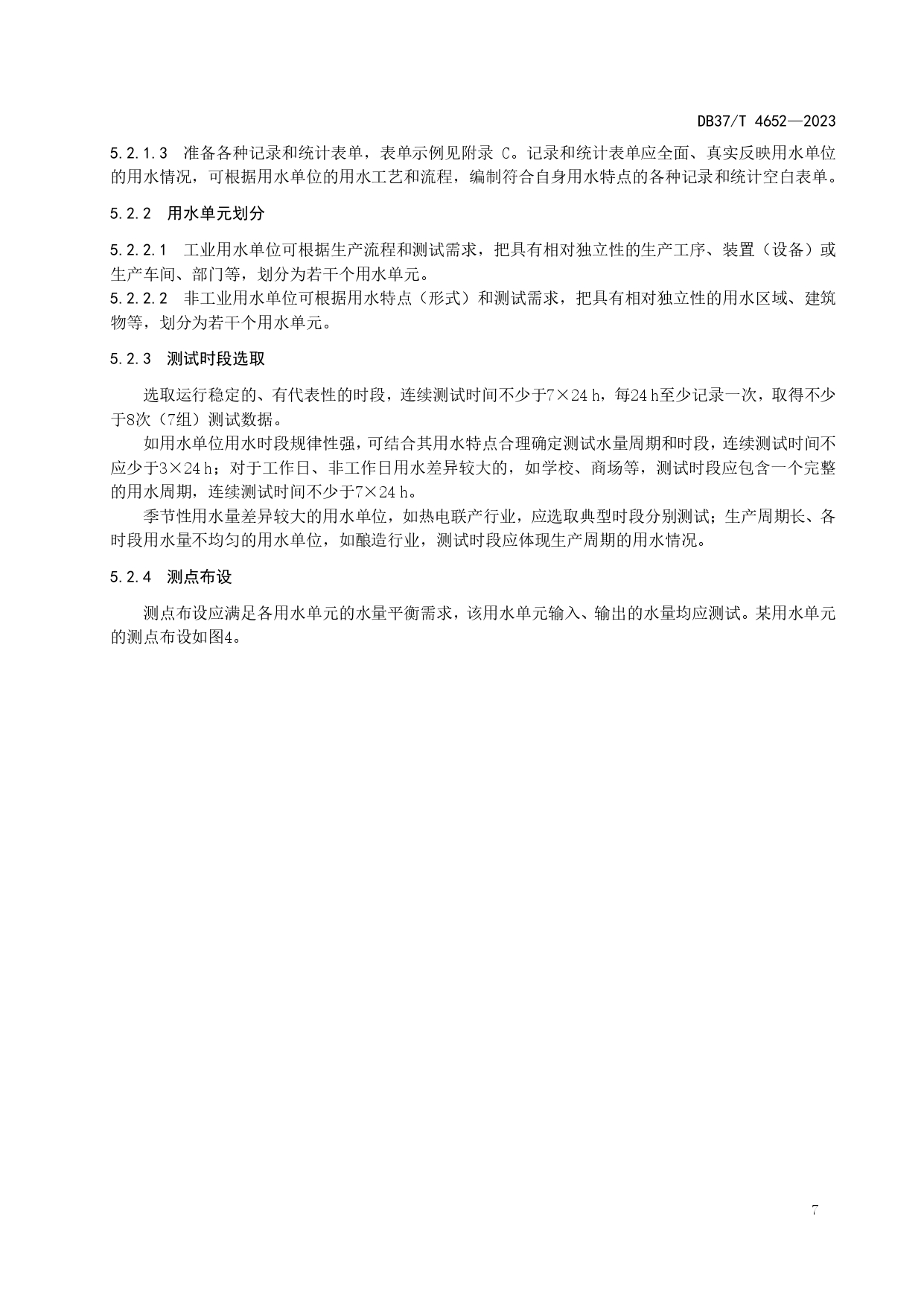 DB37/T 4652—2023

5.2.1.3 准备各种记录和统计表单，表单示例见附录 C。记录和统计表单应全面、真实反映用水单位的用水情况，可根据用水单位的用水工艺和流程，编制符合自身用水特点的各种记录和统计空白表单。

5.2.2 用水单元划分

5.2.2.1 工业用水单位可根据生产流程和测试需求，把具有相对独立性的生产工序、装置（设备）或生产车间、部门等，划分为若干个用水单元。
5.2.2.2 非工业用水单位可根据用水特点（形式）和测试需求，把具有相对独立性的用水区域、建筑物等，划分为若干个用水单元。

5.2.3 测试时段选取

选取运行稳定的、有代表性的时段，连续测试时间不少于7×24 h，每24 h至少记录一次，取得不少于8次（7组）测试数据。

如用水单位用水时段规律性强，可结合其用水特点合理确定测试水量周期和时段，连续测试时间不应少于3×24 h；对于工作日、非工作日用水差异较大的，如学校、商场等，测试时段应包含一个完整的用水周期，连续测试时间不少于7×24 h。

季节性用水量差异较大的用水单位，如热电联产行业，应选取典型时段分别测试；生产周期长、各时段用水量不均匀的用水单位，如酿造行业，测试时段应体现生产周期的用水情况。

5.2.4 测点布设

测点布设应满足各用水单元的水量平衡需求，该用水单元输入、输出的水量均应测试。某用水单元的测点布设如图4。

7